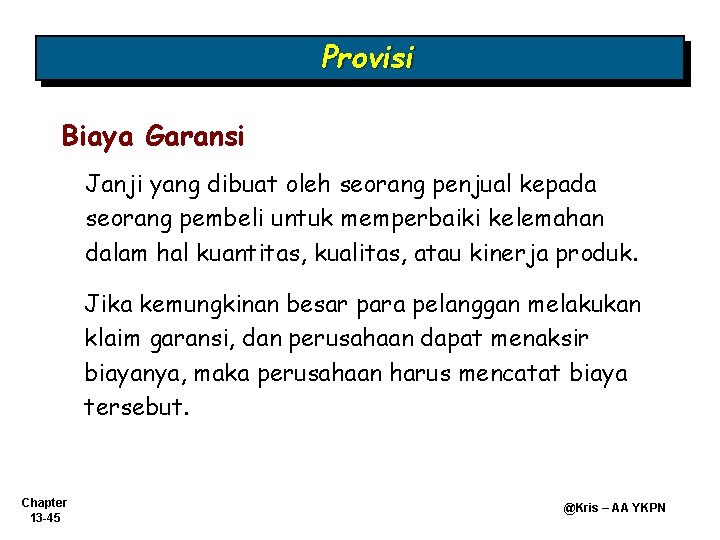 Provisi

Biaya Garansi

Janji yang dibuat oleh seorang penjual kepada seorang pembeli untuk memperbaiki kelemahan dalam hal kuantitas, kualitas, atau kinerja produk.

Jika kemungkinan besar para pelanggan melakukan klaim garansi, dan perusahaan dapat menaksir biayanya, maka perusahaan harus mencatat biaya tersebut.

Chapter 13-45

@Kris – AA YKPN